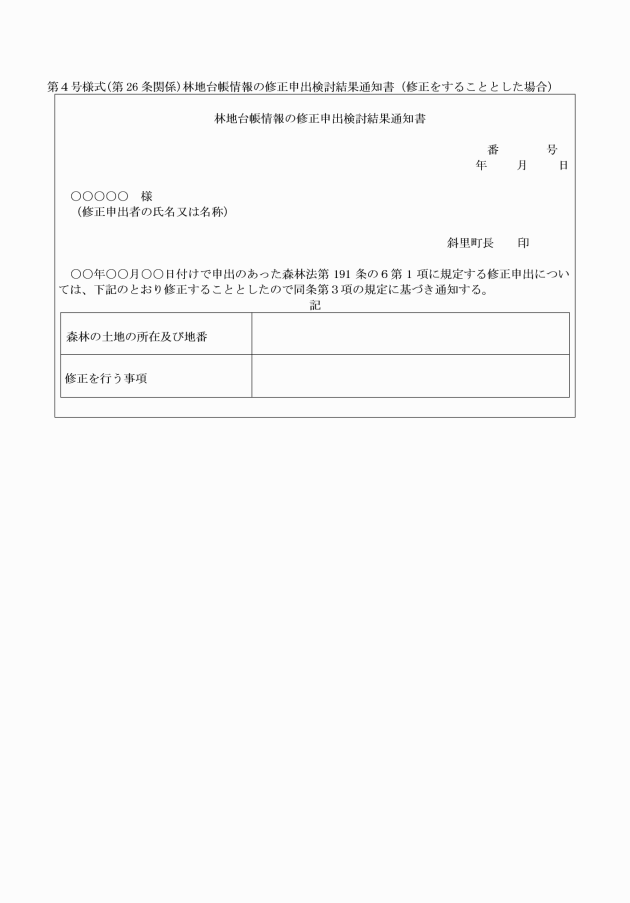 第4号様式（第26条関係）林地台帳情報の修正申出検討結果通知書（修正をすることとした場合）

林地台帳情報の修正申出検討結果通知書

番　　号
年　　月　　日

○○○○○　様
（修正申出者の氏名又は名称）

斜里町長　　印

○○年○○月○○日付けで申出のあった森林法第191条の6第1項に規定する修正申出については、下記のとおり修正することとしたので同条第3項の規定に基づき通知する。

記

| 森林の土地の所在及び地番 | |
|---|---|
| 修正を行う事項 | |